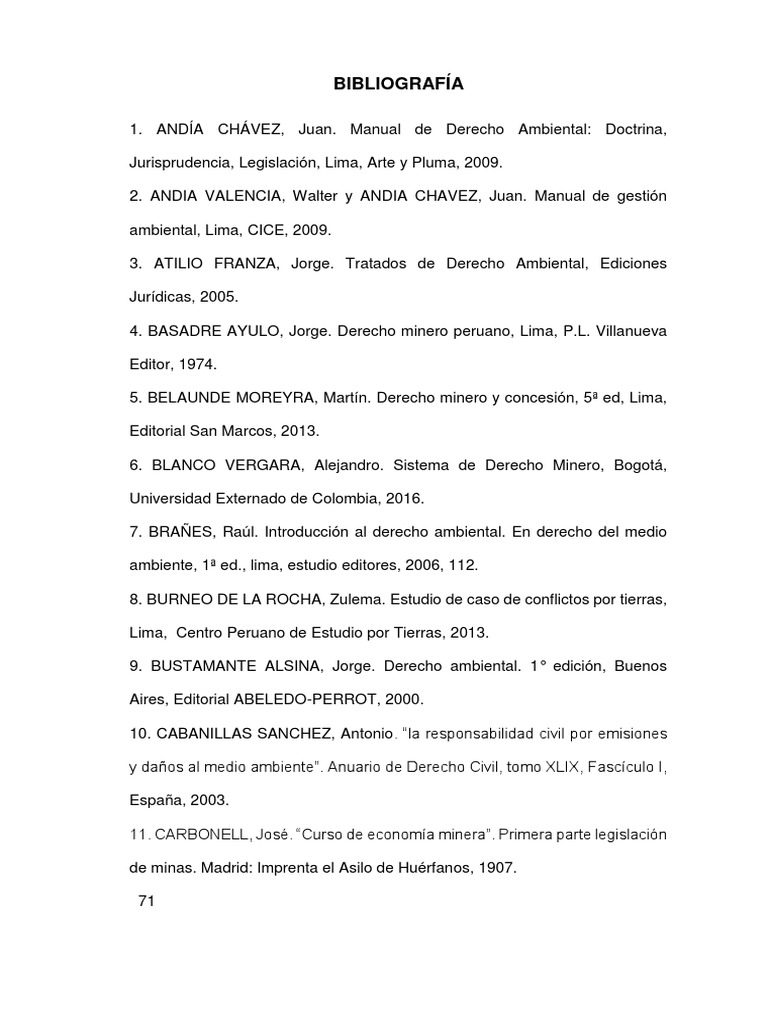 BIBLIOGRAFÍA

1. ANDÍA CHÁVEZ, Juan. Manual de Derecho Ambiental: Doctrina, Jurisprudencia, Legislación, Lima, Arte y Pluma, 2009.

2. ANDIA VALENCIA, Walter y ANDIA CHAVEZ, Juan. Manual de gestión ambiental, Lima, CICE, 2009.

3. ATILIO FRANZA, Jorge. Tratados de Derecho Ambiental, Ediciones Jurídicas, 2005.

4. BASADRE AYULO, Jorge. Derecho minero peruano, Lima, P.L. Villanueva Editor, 1974.

5. BELAUNDE MOREYRA, Martín. Derecho minero y concesión, 5ª ed, Lima, Editorial San Marcos, 2013.

6. BLANCO VERGARA, Alejandro. Sistema de Derecho Minero, Bogotá, Universidad Externado de Colombia, 2016.

7. BRAÑES, Raúl. Introducción al derecho ambiental. En derecho del medio ambiente, 1ª ed., lima, estudio editores, 2006, 112.

8. BURNEO DE LA ROCHA, Zulema. Estudio de caso de conflictos por tierras, Lima, Centro Peruano de Estudio por Tierras, 2013.

9. BUSTAMANTE ALSINA, Jorge. Derecho ambiental. 1° edición, Buenos Aires, Editorial ABELEDO-PERROT, 2000.

10. CABANILLAS SANCHEZ, Antonio. "la responsabilidad civil por emisiones y daños al medio ambiente". Anuario de Derecho Civil, tomo XLIX, Fascículo I, España, 2003.

11. CARBONELL, José. "Curso de economía minera". Primera parte legislación de minas. Madrid: Imprenta el Asilo de Huérfanos, 1907.

71